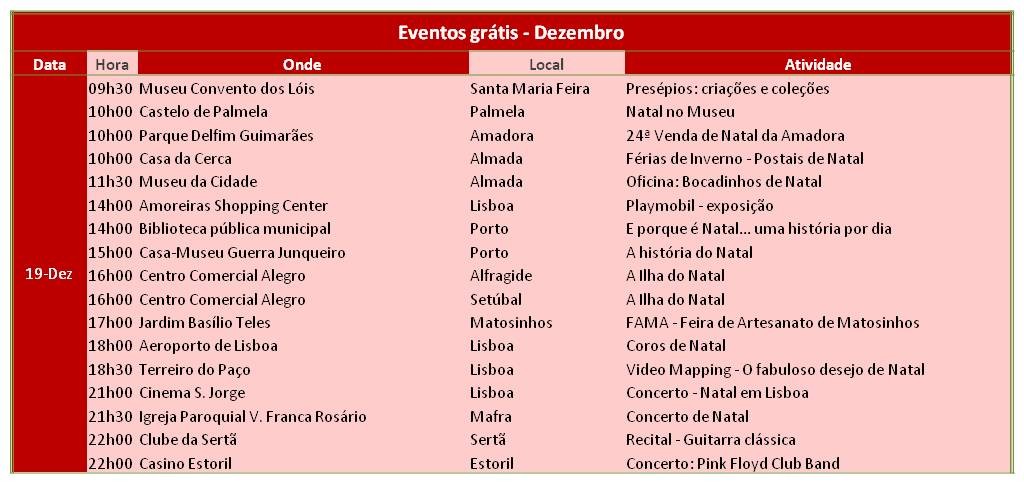 Eventos grátis - Dezembro

| Data | Hora | Onde | Local | Atividade |
|---|---|---|---|---|
| 19-Dez | 09h30 | Museu Convento dos Lóis | Santa Maria Feira | Presépios: criações e coleções |
| | 10h00 | Castelo de Palmela | Palmela | Natal no Museu |
| | 10h00 | Parque Delfim Guimarães | Amadora | 24ª Venda de Natal da Amadora |
| | 10h00 | Casa da Cerca | Almada | Férias de Inverno - Postais de Natal |
| | 11h30 | Museu da Cidade | Almada | Oficina: Bocadinhos de Natal |
| | 14h00 | Amoreiras Shopping Center | Lisboa | Playmobil - exposição |
| | 14h00 | Biblioteca pública municipal | Porto | E porque é Natal... uma história por dia |
| | 15h00 | Casa-Museu Guerra Junqueiro | Porto | A história do Natal |
| | 16h00 | Centro Comercial Alegro | Alfragide | A Ilha do Natal |
| | 16h00 | Centro Comercial Alegro | Setúbal | A Ilha do Natal |
| | 17h00 | Jardim Basílio Teles | Matosinhos | FAMA - Feira de Artesanato de Matosinhos |
| | 18h00 | Aeroporto de Lisboa | Lisboa | Coros de Natal |
| | 18h30 | Terreiro do Paço | Lisboa | Video Mapping - O fabuloso desejo de Natal |
| | 21h00 | Cinema S. Jorge | Lisboa | Concerto - Natal em Lisboa |
| | 21h30 | Igreja Paroquial V. Franca Rosário | Mafra | Concerto de Natal |
| | 22h00 | Clube da Sertã | Sertã | Recital - Guitarra clássica |
| | 22h00 | Casino Estoril | Estoril | Concerto: Pink Floyd Club Band |